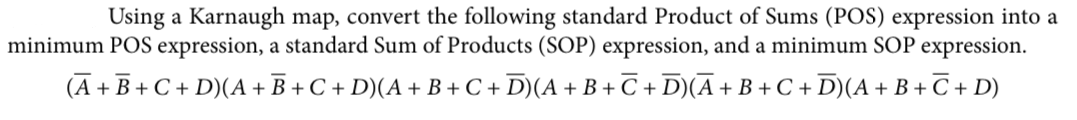 Using a Karnaugh map, convert the following standard Product of Sums (POS) expression into a minimum POS expression, a standard Sum of Products (SOP) expression, and a minimum SOP expression.

$(\overline{A}+\overline{B}+C+D)(A+\overline{B}+C+D)(A+B+C+\overline{D})(A+B+\overline{C}+\overline{D})(\overline{A}+B+C+\overline{D})(A+B+\overline{C}+D)$